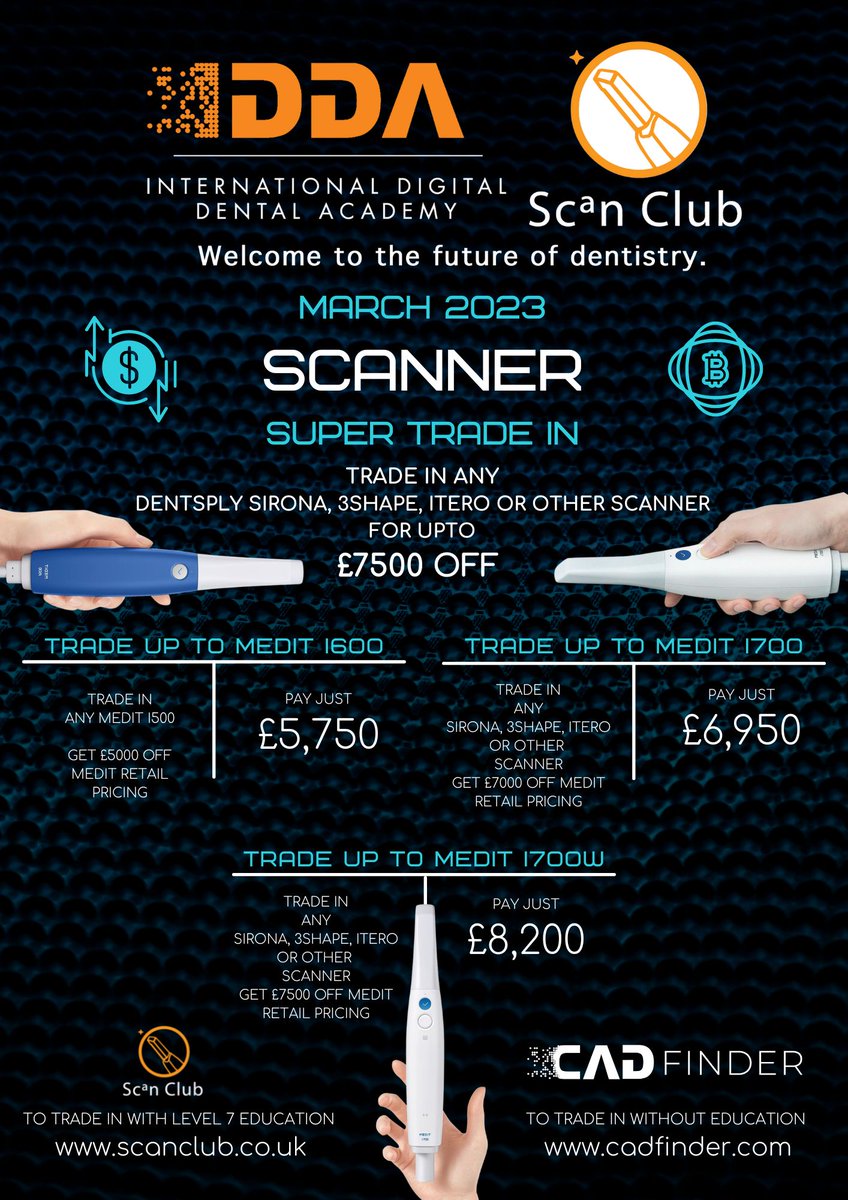 IDDA

INTERNATIONAL DIGITAL DENTAL ACADEMY

Scan Club

Welcome to the future of dentistry.

MARCH 2023

SCANNER

SUPER TRADE IN

TRADE IN ANY DENTSPLY SIRONA, 3SHAPE, ITERO OR OTHER SCANNER FOR UPTO

£7500 OFF

TRADE UP TO MEDIT I600

TRADE IN ANY MEDIT I500

GET £5000 OFF MEDIT RETAIL PRICING

PAY JUST

£5,750

TRADE UP TO MEDIT I700

TRADE IN ANY SIRONA, 3SHAPE, ITERO OR OTHER SCANNER GET £7000 OFF MEDIT RETAIL PRICING

PAY JUST

£6,950

TRADE UP TO MEDIT I700W

TRADE IN ANY SIRONA, 3SHAPE, ITERO OR OTHER SCANNER GET £7500 OFF MEDIT RETAIL PRICING

PAY JUST

£8,200

Scan Club

TO TRADE IN WITH LEVEL 7 EDUCATION

www.scanclub.co.uk

CAD FINDER

TO TRADE IN WITHOUT EDUCATION

www.cadfinder.com